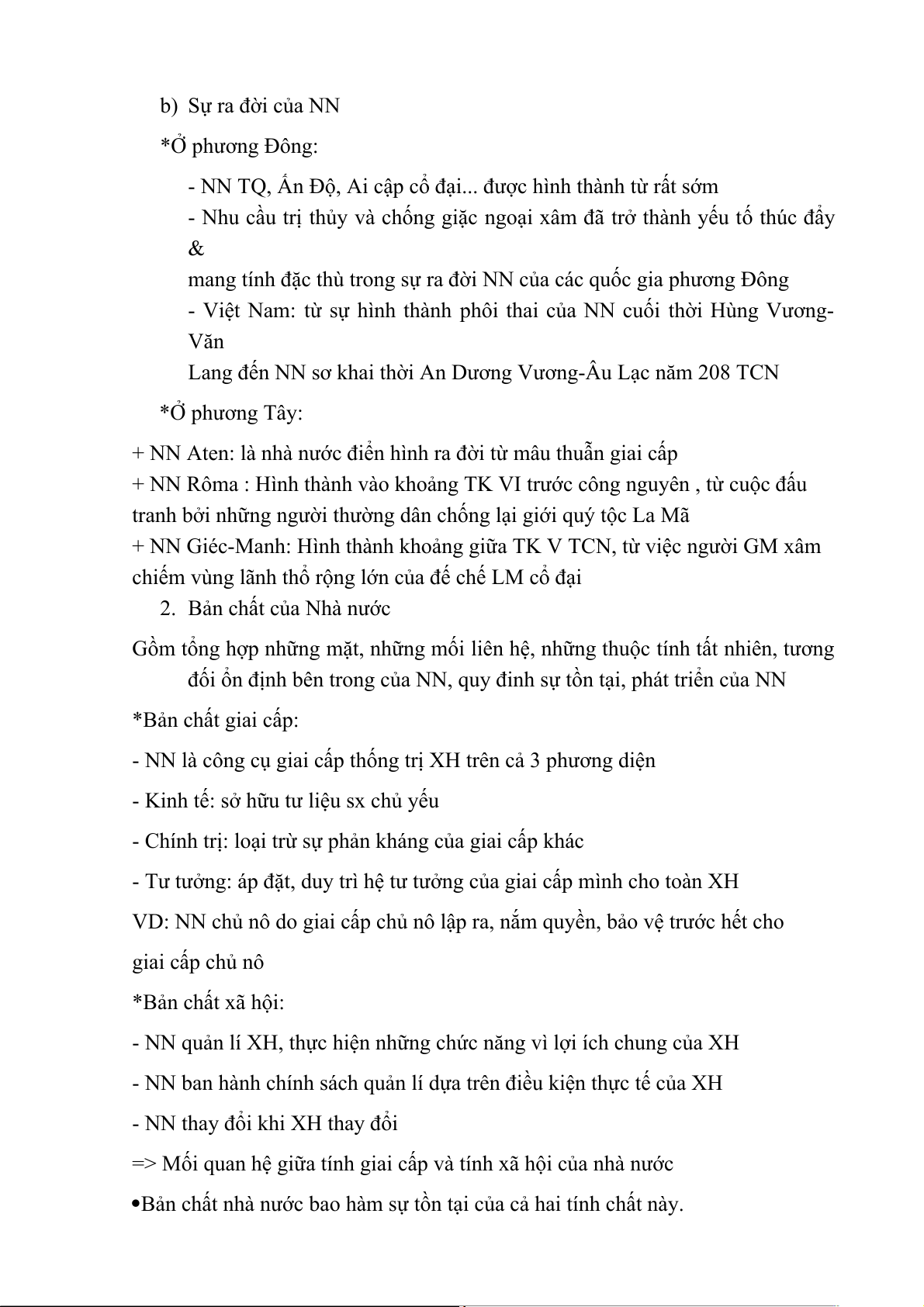 b) Sự ra đời của NN

*Ở phương Đông:

- NN TQ, Ấn Độ, Ai cập cổ đại... được hình thành từ rất sớm
- Nhu cầu trị thủy và chống giặc ngoại xâm đã trở thành yếu tố thúc đẩy &
mang tính đặc thù trong sự ra đời NN của các quốc gia phương Đông
- Việt Nam: từ sự hình thành phôi thai của NN cuối thời Hùng Vương-Văn
Lang đến NN sơ khai thời An Dương Vương-Âu Lạc năm 208 TCN

*Ở phương Tây:

+ NN Aten: là nhà nước điển hình ra đời từ mâu thuẫn giai cấp
+ NN Rôma : Hình thành vào khoảng TK VI trước công nguyên , từ cuộc đấu tranh bởi những người thường dân chống lại giới quý tộc La Mã
+ NN Giéc-Manh: Hình thành khoảng giữa TK V TCN, từ việc người GM xâm chiếm vùng lãnh thổ rộng lớn của đế chế LM cổ đại

2. Bản chất của Nhà nước

Gồm tổng hợp những mặt, những mối liên hệ, những thuộc tính tất nhiên, tương đối ổn định bên trong của NN, quy đinh sự tồn tại, phát triển của NN

*Bản chất giai cấp:

- NN là công cụ giai cấp thống trị XH trên cả 3 phương diện

- Kinh tế: sở hữu tư liệu sx chủ yếu

- Chính trị: loại trừ sự phản kháng của giai cấp khác

- Tư tưởng: áp đặt, duy trì hệ tư tưởng của giai cấp mình cho toàn XH

VD: NN chủ nô do giai cấp chủ nô lập ra, nắm quyền, bảo vệ trước hết cho giai cấp chủ nô

*Bản chất xã hội:

- NN quản lí XH, thực hiện những chức năng vì lợi ích chung của XH

- NN ban hành chính sách quản lí dựa trên điều kiện thực tế của XH

- NN thay đổi khi XH thay đổi

=> Mối quan hệ giữa tính giai cấp và tính xã hội của nhà nước

•Bản chất nhà nước bao hàm sự tồn tại của cả hai tính chất này.